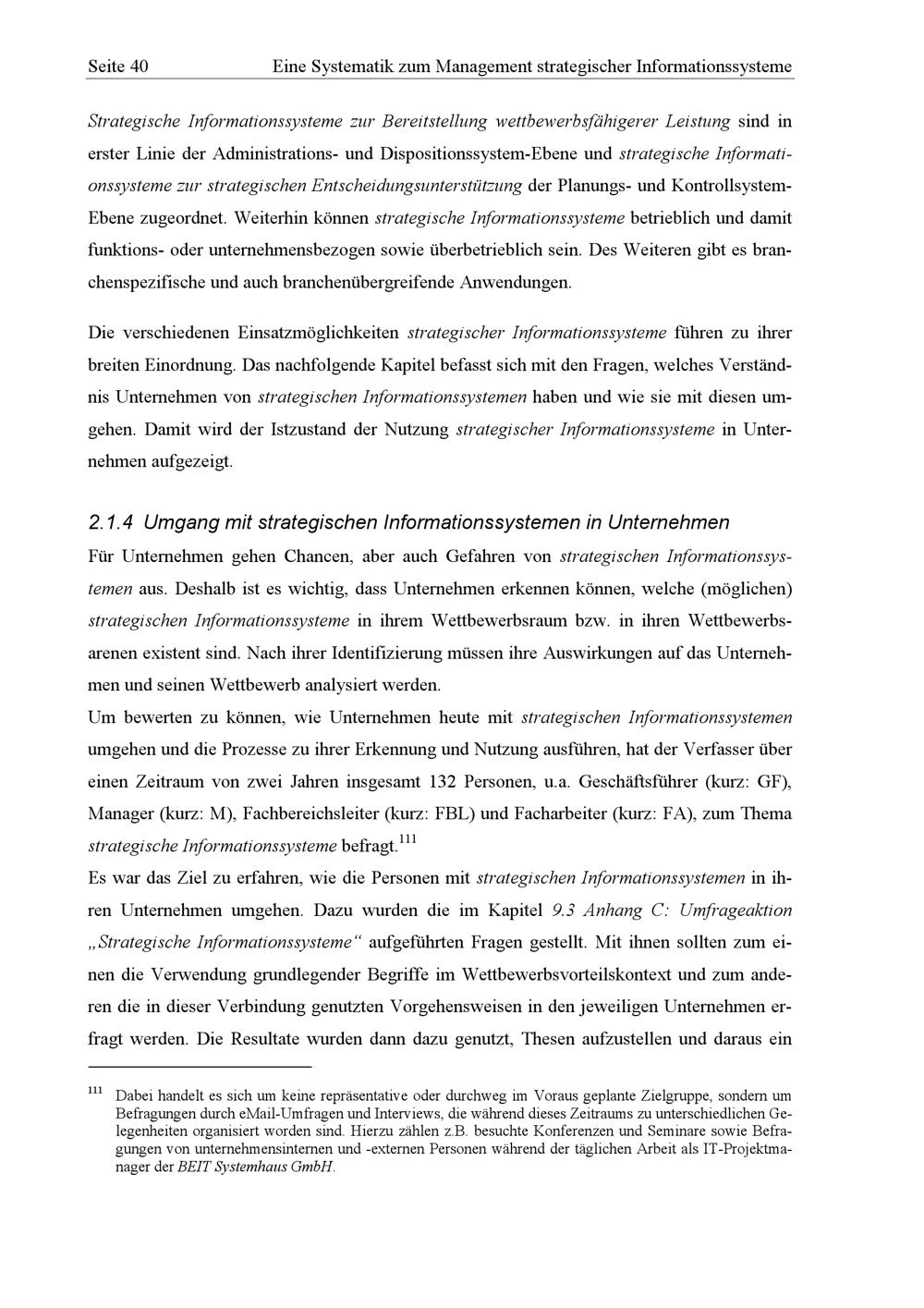 Seite 40 Eine Systematik zum Management strategischer Informationssysteme

Strategische Informationssysteme zur Bereitstellung wettbewerbsfähigerer Leistung sind in erster Linie der Administrations- und Dispositionssystem-Ebene und strategische Informationssysteme zur strategischen Entscheidungsunterstützung der Planungs- und Kontrollsystem-Ebene zugeordnet. Weiterhin können strategische Informationssysteme betrieblich und damit funktions- oder unternehmensbezogen sowie überbetrieblich sein. Des Weiteren gibt es branchenspezifische und auch branchenübergreifende Anwendungen.

Die verschiedenen Einsatzmöglichkeiten strategischer Informationssysteme führen zu ihrer breiten Einordnung. Das nachfolgende Kapitel befasst sich mit den Fragen, welches Verständnis Unternehmen von strategischen Informationssystemen haben und wie sie mit diesen umgehen. Damit wird der Istzustand der Nutzung strategischer Informationssysteme in Unternehmen aufgezeigt.

2.1.4 Umgang mit strategischen Informationssystemen in Unternehmen

Für Unternehmen gehen Chancen, aber auch Gefahren von strategischen Informationssystemen aus. Deshalb ist es wichtig, dass Unternehmen erkennen können, welche (möglichen) strategischen Informationssysteme in ihrem Wettbewerbsraum bzw. in ihren Wettbewerbsarenen existent sind. Nach ihrer Identifizierung müssen ihre Auswirkungen auf das Unternehmen und seinen Wettbewerb analysiert werden.
Um bewerten zu können, wie Unternehmen heute mit strategischen Informationssystemen umgehen und die Prozesse zu ihrer Erkennung und Nutzung ausführen, hat der Verfasser über einen Zeitraum von zwei Jahren insgesamt 132 Personen, u.a. Geschäftsführer (kurz: GF), Manager (kurz: M), Fachbereichsleiter (kurz: FBL) und Facharbeiter (kurz: FA), zum Thema strategische Informationssysteme befragt.$^{111}$
Es war das Ziel zu erfahren, wie die Personen mit strategischen Informationssystemen in ihren Unternehmen umgehen. Dazu wurden die im Kapitel 9.3 Anhang C: Umfrageaktion „Strategische Informationssysteme“ aufgeführten Fragen gestellt. Mit ihnen sollten zum einen die Verwendung grundlegender Begriffe im Wettbewerbsvorteilskontext und zum anderen die in dieser Verbindung genutzten Vorgehensweisen in den jeweiligen Unternehmen erfragt werden. Die Resultate wurden dann dazu genutzt, Thesen aufzustellen und daraus ein

$^{111}$ Dabei handelt es sich um keine repräsentative oder durchweg im Voraus geplante Zielgruppe, sondern um Befragungen durch eMail-Umfragen und Interviews, die während dieses Zeitraums zu unterschiedlichen Gelegenheiten organisiert worden sind. Hierzu zählen z.B. besuchte Konferenzen und Seminare sowie Befragungen von unternehmensinternen und -externen Personen während der täglichen Arbeit als IT-Projektmanager der BEIT Systemhaus GmbH.